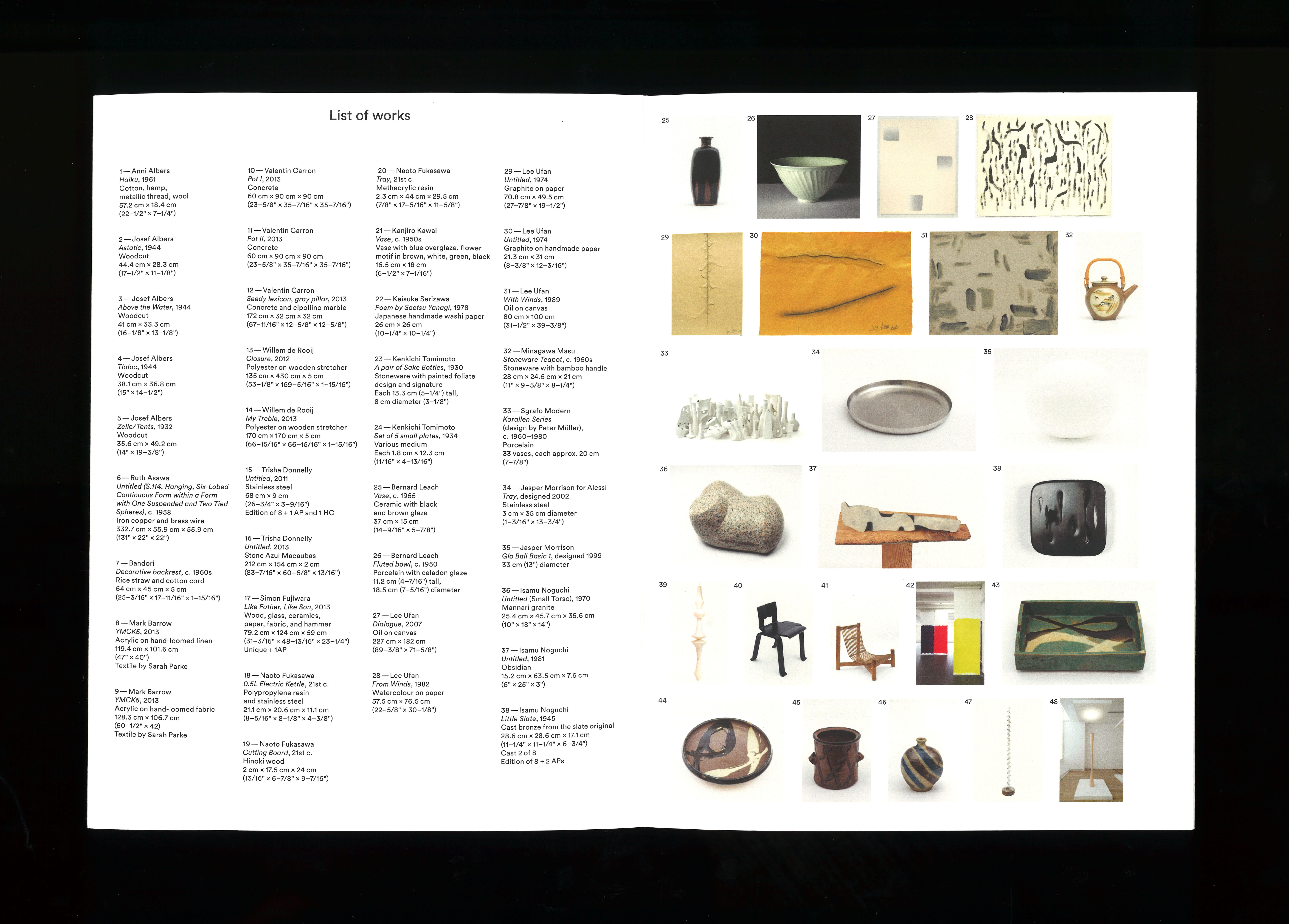 List of works

1 — Anni Albers
Haiku, 1961
Cotton, hemp, metallic thread, wool
57.2 cm × 18.4 cm
(22–1/2" × 7–1/4")

2 — Josef Albers
Astatic, 1944
Woodcut
44.4 cm × 28.3 cm
(17–1/2" × 11–1/8")

3 — Josef Albers
Above the Water, 1944
Woodcut
41 cm × 33.3 cm
(16–1/8" × 13–1/8")

4 — Josef Albers
Tlaloc, 1944
Woodcut
38.1 cm × 36.8 cm
(15" × 14–1/2")

5 — Josef Albers
Zelle/Tents, 1932
Woodcut
35.6 cm × 49.2 cm
(14" × 19–3/8")

6 — Ruth Asawa
Untitled (S.114. Hanging, Six-Lobed Continuous Form within a Form with One Suspended and Two Tied Spheres), c. 1958
Iron copper and brass wire
332.7 cm × 55.9 cm × 55.9 cm
(131" × 22" × 22")

7 — Bandori
Decorative backrest, c. 1960s
Rice straw and cotton cord
64 cm × 45 cm × 5 cm
(25–3/16" × 17–11/16" × 1–15/16")

8 — Mark Barrow
YMCK5, 2013
Acrylic on hand-loomed linen
119.4 cm × 101.6 cm
(47" × 40")
Textile by Sarah Parke

9 — Mark Barrow
YMCK6, 2013
Acrylic on hand-loomed fabric
128.3 cm × 106.7 cm
(50–1/2" × 42)
Textile by Sarah Parke

10 — Valentin Carron
Pot I, 2013
Concrete
60 cm × 90 cm × 90 cm
(23–5/8" × 35–7/16" × 35–7/16")

11 — Valentin Carron
Pot II, 2013
Concrete
60 cm × 90 cm × 90 cm
(23–5/8" × 35–7/16" × 35–7/16")

12 — Valentin Carron
Seedy lexicon, gray pillar, 2013
Concrete and cipollino marble
172 cm × 32 cm × 32 cm
(67–11/16" × 12–5/8" × 12–5/8")

13 — Willem de Rooij
Closure, 2012
Polyester on wooden stretcher
135 cm × 430 cm × 5 cm
(53–1/8" × 169–5/16" × 1–15/16")

14 — Willem de Rooij
My Treble, 2013
Polyester on wooden stretcher
170 cm × 170 cm × 5 cm
(66–15/16" × 66–15/16" × 1–15/16")

15 — Trisha Donnelly
Untitled, 2011
Stainless steel
68 cm × 9 cm
(26–3/4" × 3–9/16")
Edition of 8 + 1 AP and 1 HC

16 — Trisha Donnelly
Untitled, 2013
Stone Azul Macaubas
212 cm × 154 cm × 2 cm
(83–7/16" × 60–5/8" × 13/16")

17 — Simon Fujiwara
Like Father, Like Son, 2013
Wood, glass, ceramics, paper, fabric, and hammer
79.2 cm × 124 cm × 59 cm
(31–3/16" × 48–13/16" × 23–1/4")
Unique + 1AP

18 — Naoto Fukasawa
0.5L Electric Kettle, 21st c.
Polypropylene resin and stainless steel
21.1 cm × 20.6 cm × 11.1 cm
(8–5/16" × 8–1/8" × 4–3/8")

19 — Naoto Fukasawa
Cutting Board, 21st c.
Hinoki wood
2 cm × 17.5 cm × 24 cm
(13/16" × 6–7/8" × 9–7/16")

20 — Naoto Fukasawa
Tray, 21st c.
Methacrylic resin
2.3 cm × 44 cm × 29.5 cm
(7/8" × 17–5/16" × 11–5/8")

21 — Kanjiro Kawai
Vase, c. 1950s
Vase with blue overglaze, flower motif in brown, white, green, black
16.5 cm × 18 cm
(6–1/2" × 7–1/16")

22 — Keisuke Serizawa
Poem by Soetsu Yanagi, 1978
Japanese handmade washi paper
26 cm × 26 cm
(10–1/4" × 10–1/4")

23 — Kenkichi Tomimoto
A pair of Sake Bottles, 1930
Stoneware with painted foliate design and signature
Each 13.3 cm (5–1/4") tall, 8 cm diameter (3–1/8")

24 — Kenkichi Tomimoto
Set of 5 small plates, 1934
Various medium
Each 1.8 cm × 12.3 cm
(11/16" × 4–13/16")

25 — Bernard Leach
Vase, c. 1955
Ceramic with black and brown glaze
37 cm × 15 cm
(14–9/16" × 5–7/8")

26 — Bernard Leach
Fluted bowl, c. 1950
Porcelain with celadon glaze
11.2 cm (4–7/16") tall, 18.5 cm (7–5/16") diameter

27 — Lee Ufan
Dialogue, 2007
Oil on canvas
227 cm × 182 cm
(89–3/8" × 71–5/8")

28 — Lee Ufan
From Winds, 1982
Watercolour on paper
57.5 cm × 76.5 cm
(22–5/8" × 30–1/8")

29 — Lee Ufan
Untitled, 1974
Graphite on paper
70.8 cm × 49.5 cm
(27–7/8" × 19–1/2")

30 — Lee Ufan
Untitled, 1974
Graphite on handmade paper
21.3 cm × 31 cm
(8–3/8" × 12–3/16")

31 — Lee Ufan
With Winds, 1989
Oil on canvas
80 cm × 100 cm
(31–1/2" × 39–3/8")

32 — Minagawa Masu
Stoneware Teapot, c. 1950s
Stoneware with bamboo handle
28 cm × 24.5 cm × 21 cm
(11" × 9–5/8" × 8–1/4")

33 — Sgrafo Modern
Korallen Series
(design by Peter Müller), c. 1960–1980
Porcelain
33 vases, each approx. 20 cm
(7–7/8")

34 — Jasper Morrison for Alessi
Tray, designed 2002
Stainless steel
3 cm × 35 cm diameter
(1–3/16" × 13–3/4")

35 — Jasper Morrison
Glo Ball Basic 1, designed 1999
33 cm (13") diameter

36 — Isamu Noguchi
Untitled (Small Torso), 1970
Mannari granite
25.4 cm × 45.7 cm × 35.6 cm
(10" × 18" × 14")

37 — Isamu Noguchi
Untitled, 1981
Obsidian
15.2 cm × 63.5 cm × 7.6 cm
(6" × 25" × 3")

38 — Isamu Noguchi
Little Slate, 1945
Cast bronze from the slate original
28.6 cm × 28.6 cm × 17.1 cm
(11–1/4" × 11–1/4" × 6–3/4")
Cast 2 of 8
Edition of 8 + 2 APs

25 26 27 28 29 30 31 32 33 34 35 36 37 38 39 40 41 42 43 44 45 46 47 48